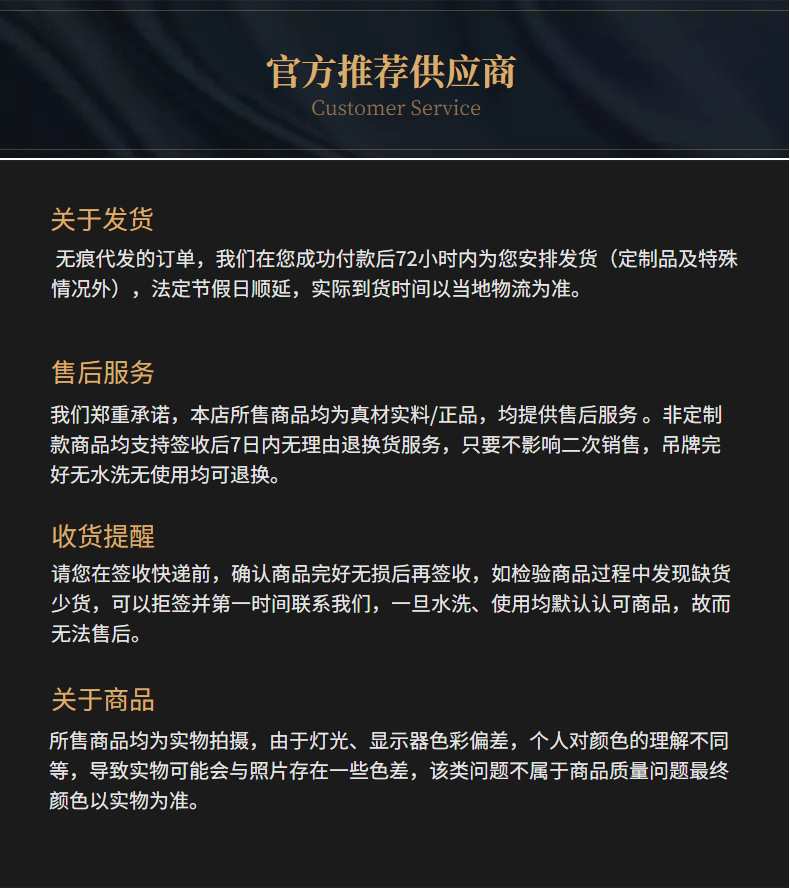 官方推荐供应商
Customer Service

关于发货

无痕代发的订单，我们在您成功付款后72小时内为您安排发货（定制品及特殊情况外），法定节假日顺延，实际到货时间以当地物流为准。

售后服务

我们郑重承诺，本店所售商品均为真材实料/正品，均提供售后服务。非定制款商品均支持签收后7日内无理由退换货服务，只要不影响二次销售，吊牌完好无水洗无使用均可退换。

收货提醒

请您在签收快递前，确认商品完好无损后再签收，如检验商品过程中发现缺货少货，可以拒签并第一时间联系我们，一旦水洗、使用均默认认可商品，故而无法售后。

关于商品

所售商品均为实物拍摄，由于灯光、显示器色彩偏差，个人对颜色的理解不同等，导致实物可能会与照片存在一些色差，该类问题不属于商品质量问题最终颜色以实物为准。